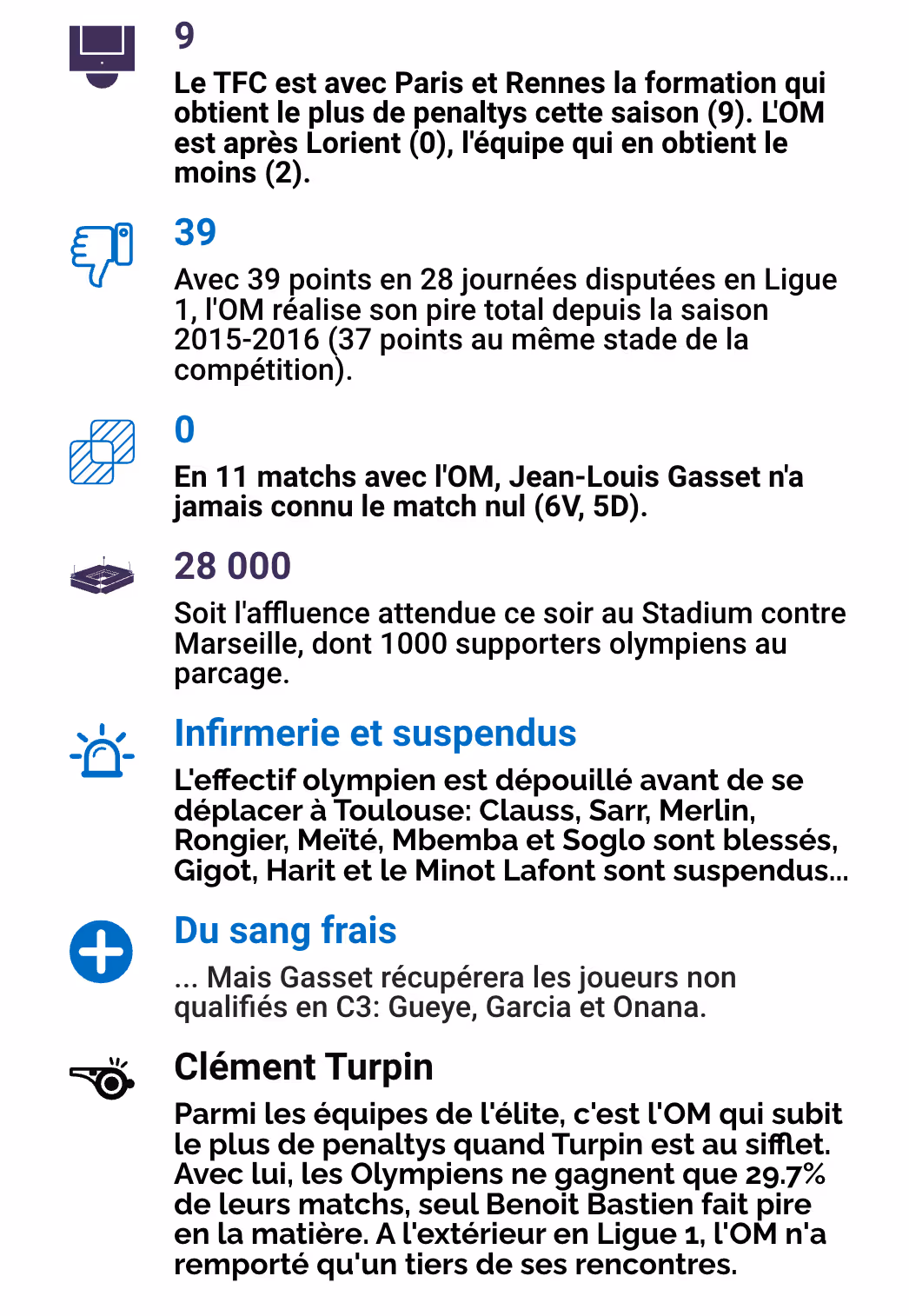 9

Le TFC est avec Paris et Rennes la formation qui obtient le plus de penaltys cette saison (9). L'OM est après Lorient (0), l'équipe qui en obtient le moins (2).

39

Avec 39 points en 28 journées disputées en Ligue 1, l'OM réalise son pire total depuis la saison 2015-2016 (37 points au même stade de la compétition).

0

En 11 matchs avec l'OM, Jean-Louis Gasset n'a jamais connu le match nul (6V, 5D).

28 000

Soit l'affluence attendue ce soir au Stadium contre Marseille, dont 1000 supporters olympiens au parcage.

Infirmerie et suspendus

L'effectif olympien est dépouillé avant de se déplacer à Toulouse: Clauss, Sarr, Merlin, Rongier, Meïté, Mbemba et Soglo sont blessés, Gigot, Harit et le Minot Lafont sont suspendus...

Du sang frais

... Mais Gasset récupérera les joueurs non qualifiés en C3: Gueye, Garcia et Onana.

Clément Turpin

Parmi les équipes de l'élite, c'est l'OM qui subit le plus de penaltys quand Turpin est au sifflet. Avec lui, les Olympiens ne gagnent que 29.7% de leurs matchs, seul Benoit Bastien fait pire en la matière. A l'extérieur en Ligue 1, l'OM n'a remporté qu'un tiers de ses rencontres.